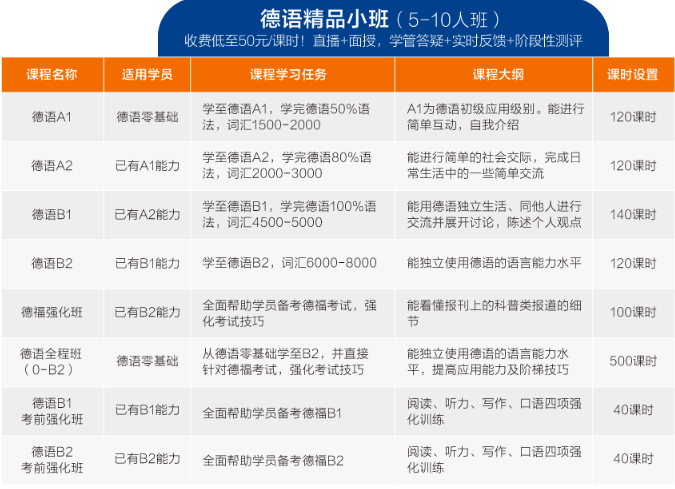 德语精品小班（5-10人班）
收费低至50元/课时！直播+面授，学管答疑+实时反馈+阶段性测评

| 课程名称 | 适用学员 | 课程学习任务 | 课程大纲 | 课时设置 |
|---|---|---|---|---|
| 德语A1 | 德语零基础 | 学至德语A1，学完德语50%语法，词汇1500-2000 | A1为德语初级应用级别。能进行简单互动，自我介绍 | 120课时 |
| 德语A2 | 已有A1能力 | 学至德语A2，学完德语80%语法，词汇2000-3000 | 能进行简单的社会交际，完成日常生活中的一些简单交流 | 120课时 |
| 德语B1 | 已有A2能力 | 学至德语B1，学完德语100%语法，词汇4500-5000 | 能用德语独立生活、同他人进行交流并展开讨论，陈述个人观点 | 140课时 |
| 德语B2 | 已有B1能力 | 学至德语B2，词汇6000-8000 | 能独立使用德语的语言能力水平 | 120课时 |
| 德福强化班 | 已有B2能力 | 全面帮助学员备考德福考试，强化考试技巧 | 能看懂报刊上的科普类报道的细节 | 100课时 |
| 德语全程班（0-B2） | 德语零基础 | 从德语零基础学至B2，并直接针对德福考试，强化考试技巧 | 能独立使用德语的语言能力水平，提高应用能力及阶梯技巧 | 500课时 |
| 德语B1 考前强化班 | 已有B1能力 | 全面帮助学员备考德福B1 | 阅读、听力、写作、口语四项强化训练 | 40课时 |
| 德语B2 考前强化班 | 已有B2能力 | 全面帮助学员备考德福B2 | 阅读、听力、写作、口语四项强化训练 | 40课时 |